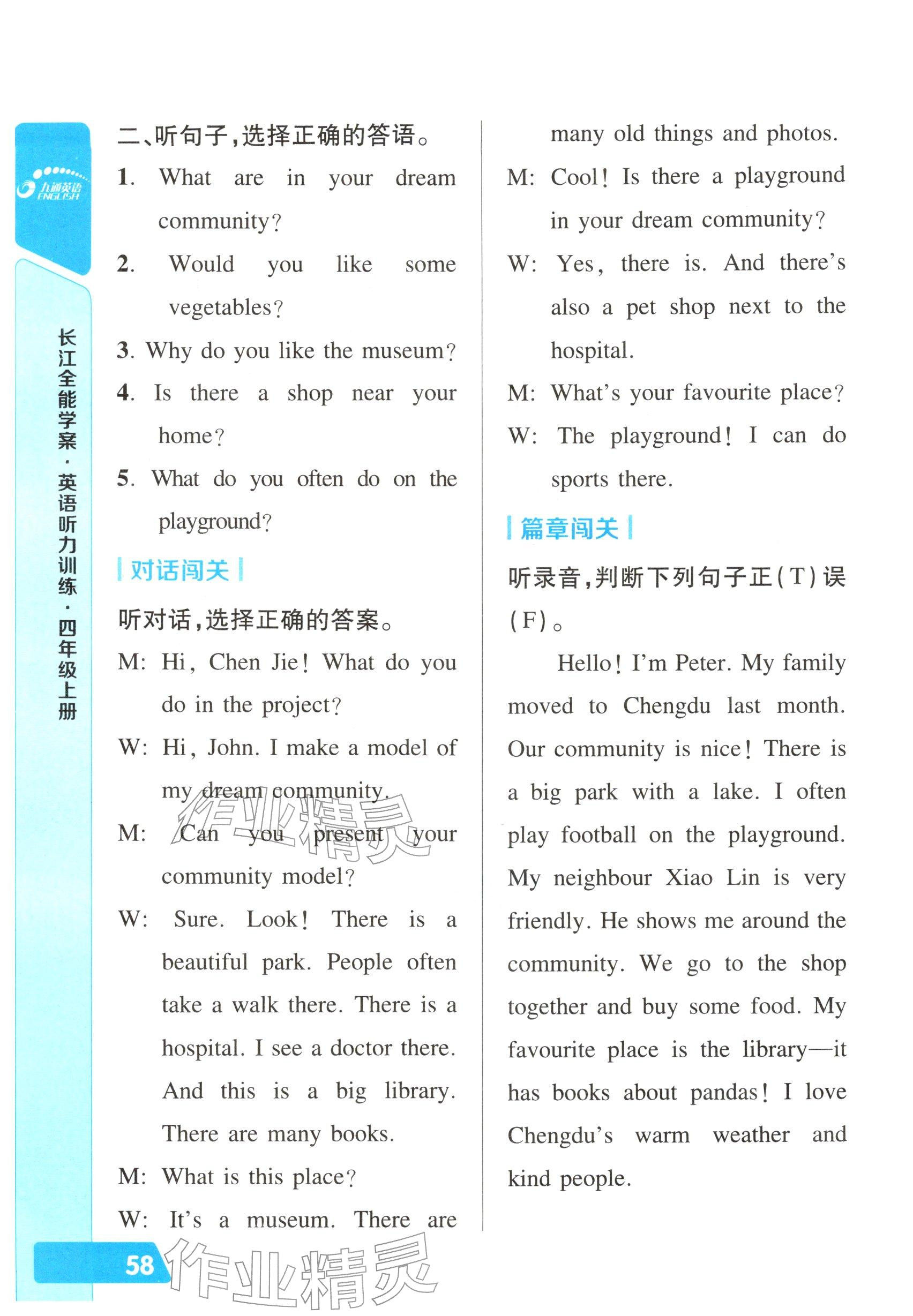 九通英语 ENGLISH

长江全能学案·英语听力训练·四年级上册

二、听句子,选择正确的答语。

1. What are in your dream community?

2. Would you like some vegetables?

3. Why do you like the museum?

4. Is there a shop near your home?

5. What do you often do on the playground?

对话闯关

听对话,选择正确的答案。

M: Hi, Chen Jie! What do you do in the project?

W: Hi, John. I make a model of my dream community.

M: Can you present your community model?

W: Sure. Look! There is a beautiful park. People often take a walk there. There is a hospital. I see a doctor there. And this is a big library. There are many books.

M: What is this place?

W: It's a museum. There are many old things and photos.

M: Cool! Is there a playground in your dream community?

W: Yes, there is. And there's also a pet shop next to the hospital.

M: What's your favourite place?

W: The playground! I can do sports there.

篇章闯关

听录音,判断下列句子正(T)误(F)。

Hello! I'm Peter. My family moved to Chengdu last month. Our community is nice! There is a big park with a lake. I often play football on the playground. My neighbour Xiao Lin is very friendly. He shows me around the community. We go to the shop together and buy some food. My favourite place is the library—it has books about pandas! I love Chengdu's warm weather and kind people.

58

作业精灵

作业精灵